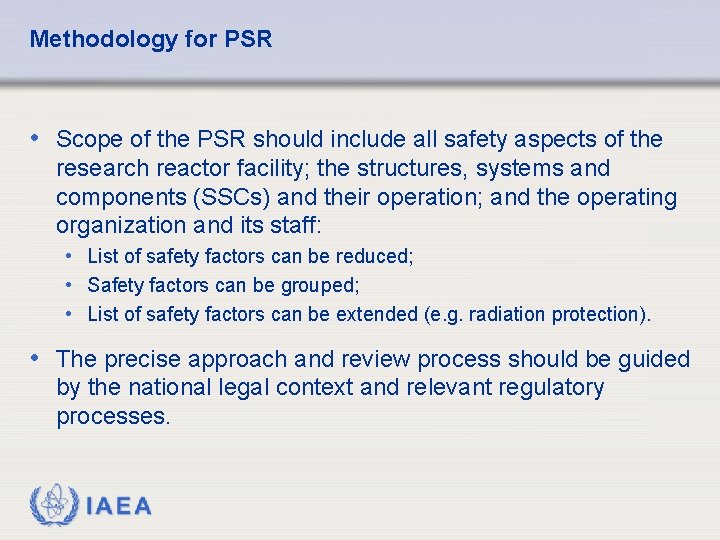 Methodology for PSR

• Scope of the PSR should include all safety aspects of the research reactor facility; the structures, systems and components (SSCs) and their operation; and the operating organization and its staff:

• List of safety factors can be reduced;
• Safety factors can be grouped;
• List of safety factors can be extended (e.g. radiation protection).

• The precise approach and review process should be guided by the national legal context and relevant regulatory processes.

IAEA